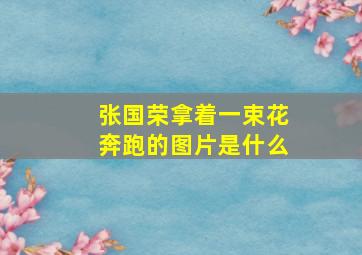 张国荣拿着一束花奔跑的图片是什么